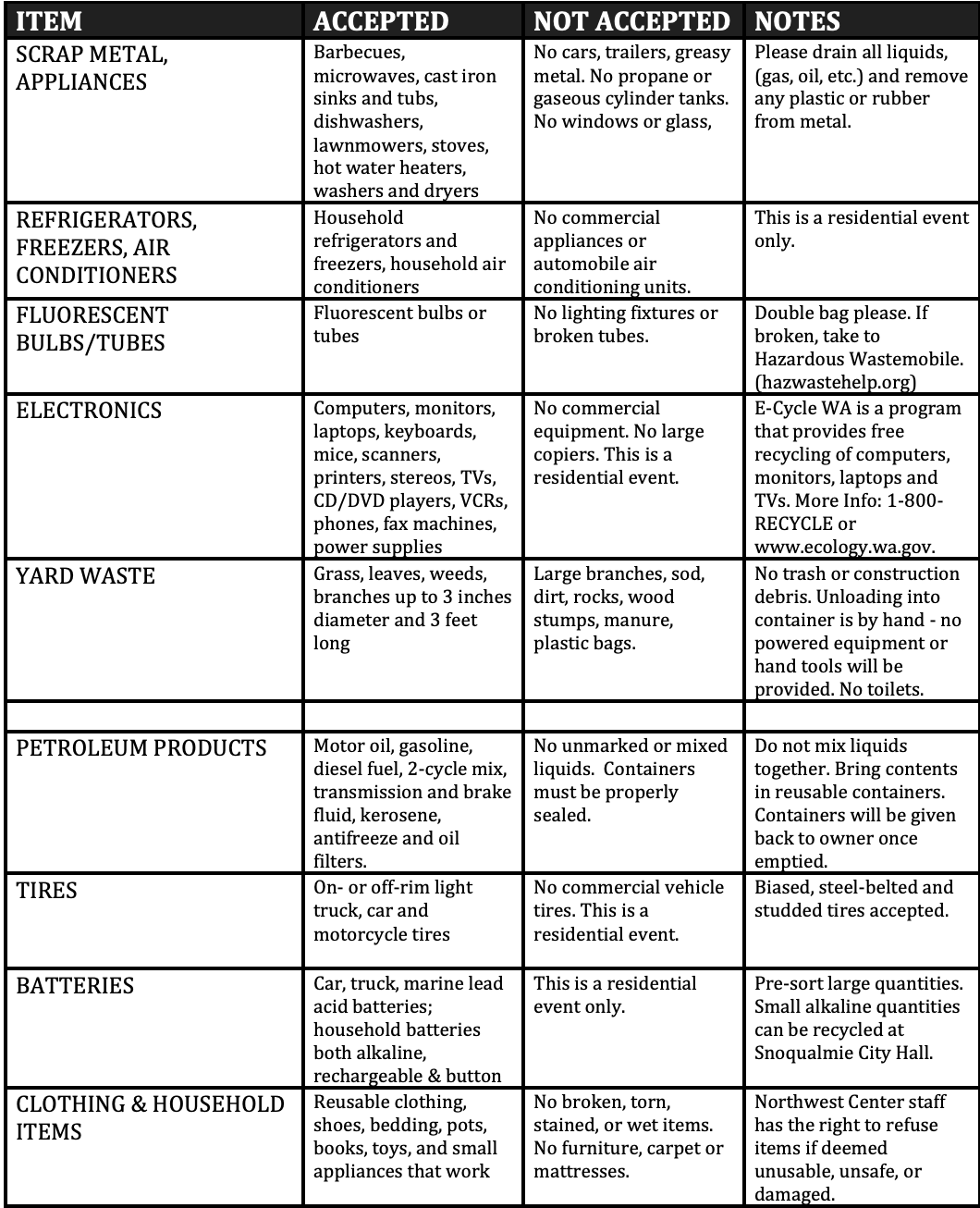 | ITEM | ACCEPTED | NOT ACCEPTED | NOTES |
|---|---|---|---|
| SCRAP METAL, APPLIANCES | Barbecues, microwaves, cast iron sinks and tubs, dishwashers, lawnmowers, stoves, hot water heaters, washers and dryers | No cars, trailers, greasy metal. No propane or gaseous cylinder tanks. No windows or glass, | Please drain all liquids, (gas, oil, etc.) and remove any plastic or rubber from metal. |
| REFRIGERATORS, FREEZERS, AIR CONDITIONERS | Household refrigerators and freezers, household air conditioners | No commercial appliances or automobile air conditioning units. | This is a residential event only. |
| FLUORESCENT BULBS/TUBES | Fluorescent bulbs or tubes | No lighting fixtures or broken tubes. | Double bag please. If broken, take to Hazardous Wastemobile. (hazwastehelp.org) |
| ELECTRONICS | Computers, monitors, laptops, keyboards, mice, scanners, printers, stereos, TVs, CD/DVD players, VCRs, phones, fax machines, power supplies | No commercial equipment. No large copiers. This is a residential event. | E-Cycle WA is a program that provides free recycling of computers, monitors, laptops and TVs. More Info: 1-800-RECYCLE or www.ecology.wa.gov. |
| YARD WASTE | Grass, leaves, weeds, branches up to 3 inches diameter and 3 feet long | Large branches, sod, dirt, rocks, wood stumps, manure, plastic bags. | No trash or construction debris. Unloading into container is by hand - no powered equipment or hand tools will be provided. No toilets. |
| | | | |
| PETROLEUM PRODUCTS | Motor oil, gasoline, diesel fuel, 2-cycle mix, transmission and brake fluid, kerosene, antifreeze and oil filters. | No unmarked or mixed liquids. Containers must be properly sealed. | Do not mix liquids together. Bring contents in reusable containers. Containers will be given back to owner once emptied. |
| TIRES | On- or off-rim light truck, car and motorcycle tires | No commercial vehicle tires. This is a residential event. | Biased, steel-belted and studded tires accepted. |
| BATTERIES | Car, truck, marine lead acid batteries; household batteries both alkaline, rechargeable & button | This is a residential event only. | Pre-sort large quantities. Small alkaline quantities can be recycled at Snoqualmie City Hall. |
| CLOTHING & HOUSEHOLD ITEMS | Reusable clothing, shoes, bedding, pots, books, toys, and small appliances that work | No broken, torn, stained, or wet items. No furniture, carpet or mattresses. | Northwest Center staff has the right to refuse items if deemed unusable, unsafe, or damaged. |